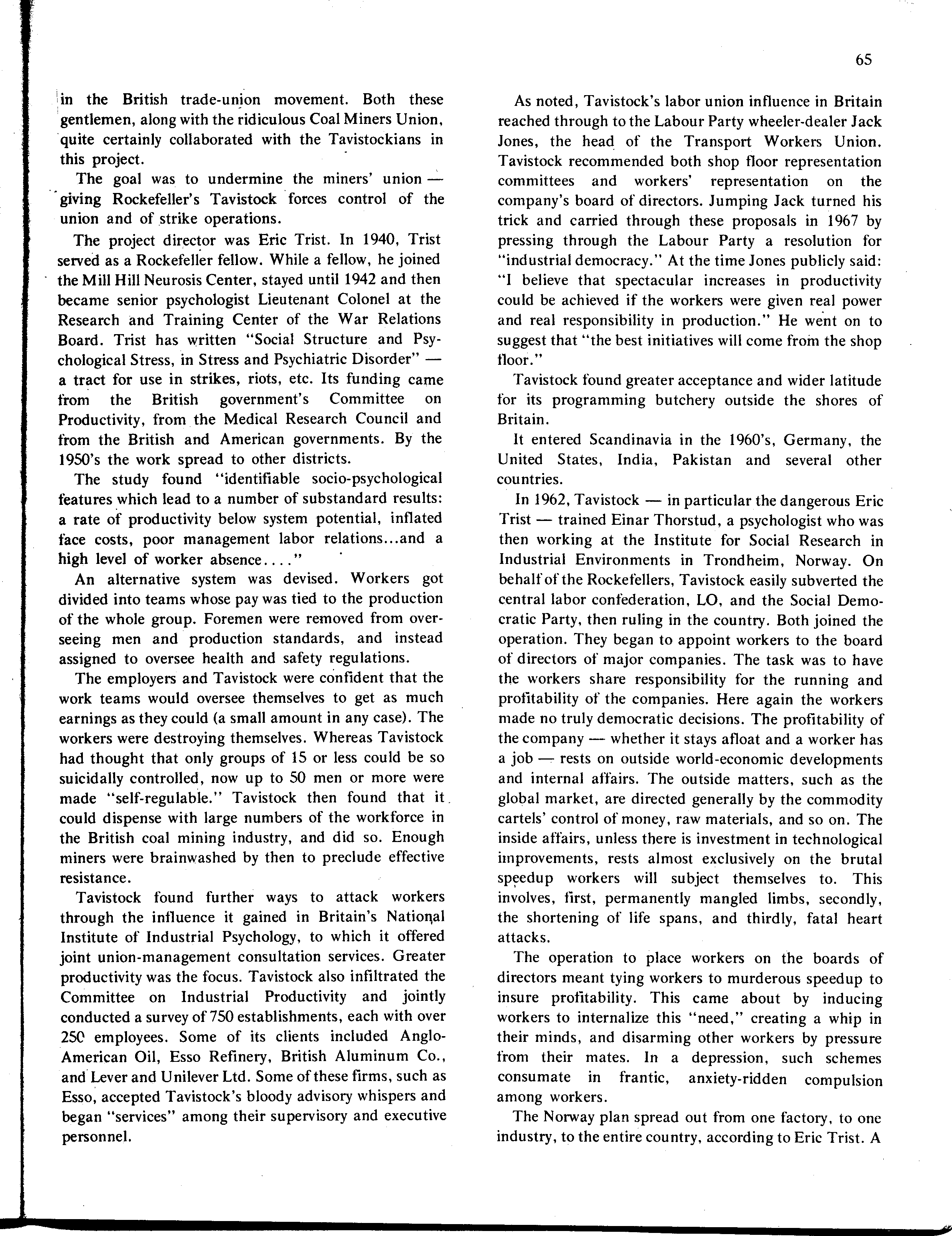 65

in the British trade-union movement. Both these gentlemen, along with the ridiculous Coal Miners Union, quite certainly collaborated with the Tavistockians in this project.

The goal was to undermine the miners' union — giving Rockefeller's Tavistock forces control of the union and of strike operations.

The project director was Eric Trist. In 1940, Trist served as a Rockefeller fellow. While a fellow, he joined the Mill Hill Neurosis Center, stayed until 1942 and then became senior psychologist Lieutenant Colonel at the Research and Training Center of the War Relations Board. Trist has written "Social Structure and Psychological Stress, in Stress and Psychiatric Disorder" — a tract for use in strikes, riots, etc. Its funding came from the British government's Committee on Productivity, from the Medical Research Council and from the British and American governments. By the 1950's the work spread to other districts.

The study found "identifiable socio-psychological features which lead to a number of substandard results: a rate of productivity below system potential, inflated face costs, poor management labor relations...and a high level of worker absence...."

An alternative system was devised. Workers got divided into teams whose pay was tied to the production of the whole group. Foremen were removed from overseeing men and production standards, and instead assigned to oversee health and safety regulations.

The employers and Tavistock were confident that the work teams would oversee themselves to get as much earnings as they could (a small amount in any case). The workers were destroying themselves. Whereas Tavistock had thought that only groups of 15 or less could be so suicidally controlled, now up to 50 men or more were made "self-regulable." Tavistock then found that it could dispense with large numbers of the workforce in the British coal mining industry, and did so. Enough miners were brainwashed by then to preclude effective resistance.

Tavistock found further ways to attack workers through the influence it gained in Britain's National Institute of Industrial Psychology, to which it offered joint union-management consultation services. Greater productivity was the focus. Tavistock also infiltrated the Committee on Industrial Productivity and jointly conducted a survey of 750 establishments, each with over 250 employees. Some of its clients included Anglo-American Oil, Esso Refinery, British Aluminum Co., and Lever and Unilever Ltd. Some of these firms, such as Esso, accepted Tavistock's bloody advisory whispers and began "services" among their supervisory and executive personnel.

As noted, Tavistock's labor union influence in Britain reached through to the Labour Party wheeler-dealer Jack Jones, the head of the Transport Workers Union. Tavistock recommended both shop floor representation committees and workers' representation on the company's board of directors. Jumping Jack turned his trick and carried through these proposals in 1967 by pressing through the Labour Party a resolution for "industrial democracy." At the time Jones publicly said: "I believe that spectacular increases in productivity could be achieved if the workers were given real power and real responsibility in production." He went on to suggest that "the best initiatives will come from the shop floor."

Tavistock found greater acceptance and wider latitude for its programming butchery outside the shores of Britain.

It entered Scandinavia in the 1960's, Germany, the United States, India, Pakistan and several other countries.

In 1962, Tavistock — in particular the dangerous Eric Trist — trained Einar Thorstud, a psychologist who was then working at the Institute for Social Research in Industrial Environments in Trondheim, Norway. On behalf of the Rockefellers, Tavistock easily subverted the central labor confederation, LO, and the Social Democratic Party, then ruling in the country. Both joined the operation. They began to appoint workers to the board of directors of major companies. The task was to have the workers share responsibility for the running and profitability of the companies. Here again the workers made no truly democratic decisions. The profitability of the company — whether it stays afloat and a worker has a job — rests on outside world-economic developments and internal affairs. The outside matters, such as the global market, are directed generally by the commodity cartels' control of money, raw materials, and so on. The inside affairs, unless there is investment in technological improvements, rests almost exclusively on the brutal speedup workers will subject themselves to. This involves, first, permanently mangled limbs, secondly, the shortening of life spans, and thirdly, fatal heart attacks.

The operation to place workers on the boards of directors meant tying workers to murderous speedup to insure profitability. This came about by inducing workers to internalize this "need," creating a whip in their minds, and disarming other workers by pressure from their mates. In a depression, such schemes consumate in frantic, anxiety-ridden compulsion among workers.

The Norway plan spread out from one factory, to one industry, to the entire country, according to Eric Trist. A